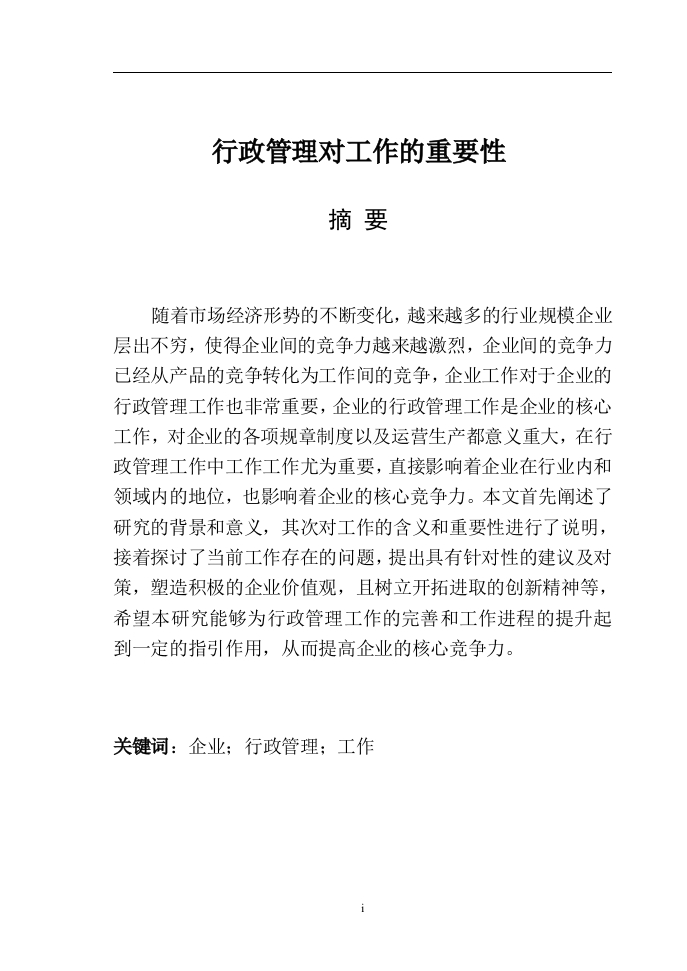 行政管理对工作的重要性

摘 要

随着市场经济形势的不断变化，越来越多的行业规模企业层出不穷，使得企业间的竞争力越来越激烈，企业间的竞争力已经从产品的竞争转化为工作间的竞争，企业工作对于企业的行政管理工作也非常重要，企业的行政管理工作是企业的核心工作，对企业的各项规章制度以及运营生产都意义重大，在行政管理工作中工作工作尤为重要，直接影响着企业在行业内和领域内的地位，也影响着企业的核心竞争力。本文首先阐述了研究的背景和意义，其次对工作的含义和重要性进行了说明，接着探讨了当前工作存在的问题，提出具有针对性的建议及对策，塑造积极的企业价值观，且树立开拓进取的创新精神等，希望本研究能够为行政管理工作的完善和工作进程的提升起到一定的指引作用，从而提高企业的核心竞争力。

关键词：企业；行政管理；工作

i